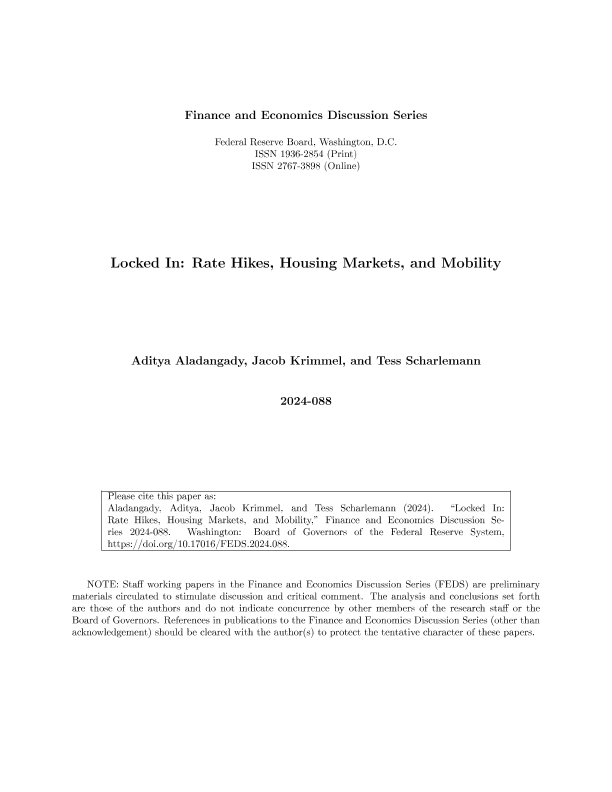 Finance and Economics Discussion Series

Federal Reserve Board, Washington, D.C.
ISSN 1936-2854 (Print)
ISSN 2767-3898 (Online)

Locked In: Rate Hikes, Housing Markets, and Mobility

Aditya Aladangady, Jacob Krimmel, and Tess Scharlemann

2024-088

Please cite this paper as:
Aladangady, Aditya, Jacob Krimmel, and Tess Scharlemann (2024). "Locked In: Rate Hikes, Housing Markets, and Mobility," Finance and Economics Discussion Series 2024-088. Washington: Board of Governors of the Federal Reserve System, https://doi.org/10.17016/FEDS.2024.088.

NOTE: Staff working papers in the Finance and Economics Discussion Series (FEDS) are preliminary materials circulated to stimulate discussion and critical comment. The analysis and conclusions set forth are those of the authors and do not indicate concurrence by other members of the research staff or the Board of Governors. References in publications to the Finance and Economics Discussion Series (other than acknowledgement) should be cleared with the author(s) to protect the tentative character of these papers.